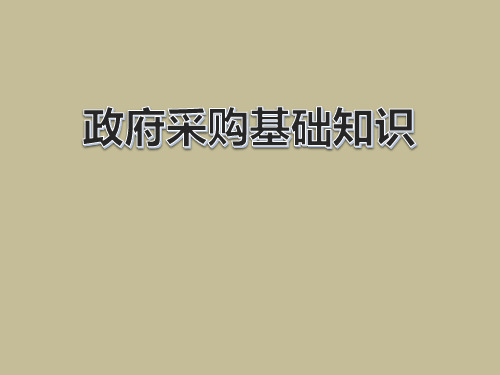 政府采购基础知识